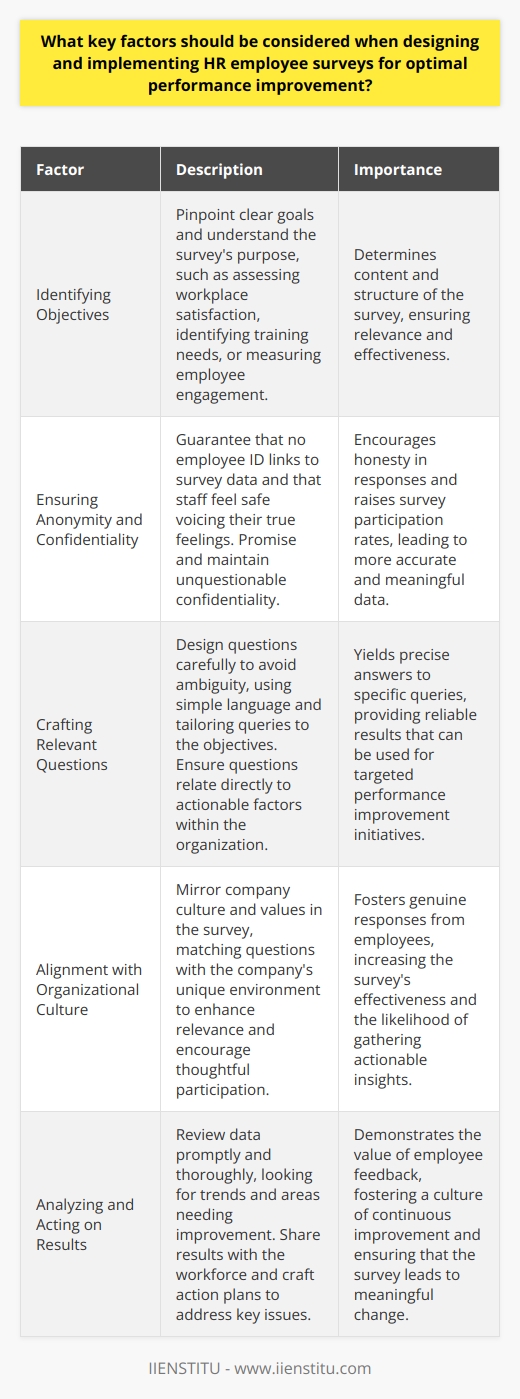 What key factors should be considered when designing and implementing HR employee surveys for optimal performance improvement?

| Factor | Description | Importance |
|---|---|---|
| Identifying Objectives | Pinpoint clear goals and understand the survey's purpose, such as assessing workplace satisfaction, identifying training needs, or measuring employee engagement. | Determines content and structure of the survey, ensuring relevance and effectiveness. |
| Ensuring Anonymity and Confidentiality | Guarantee that no employee ID links to survey data and that staff feel safe voicing their true feelings. Promise and maintain unquestionable confidentiality. | Encourages honesty in responses and raises survey participation rates, leading to more accurate and meaningful data. |
| Crafting Relevant Questions | Design questions carefully to avoid ambiguity, using simple language and tailoring queries to the objectives. Ensure questions relate directly to actionable factors within the organization. | Yields precise answers to specific queries, providing reliable results that can be used for targeted performance improvement initiatives. |
| Alignment with Organizational Culture | Mirror company culture and values in the survey, matching questions with the company's unique environment to enhance relevance and encourage thoughtful participation. | Fosters genuine responses from employees, increasing the survey's effectiveness and the likelihood of gathering actionable insights. |
| Analyzing and Acting on Results | Review data promptly and thoroughly, looking for trends and areas needing improvement. Share results with the workforce and craft action plans to address key issues. | Demonstrates the value of employee feedback, fostering a culture of continuous improvement and ensuring that the survey leads to meaningful change. |

IIENSTITU - www.iienstitu.com